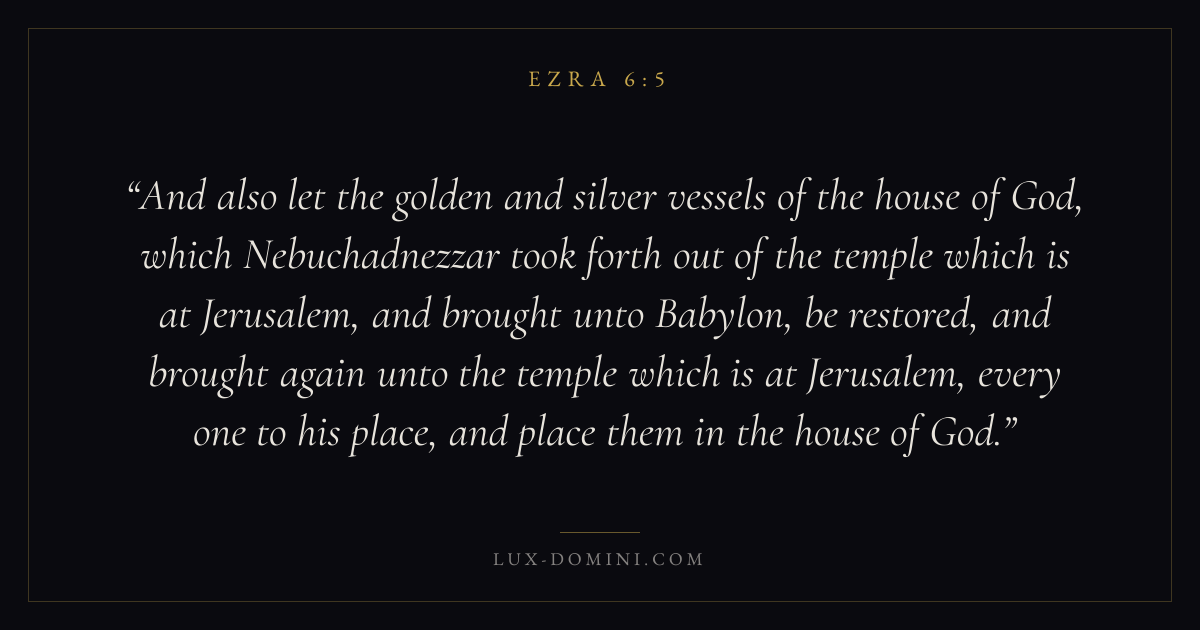 EZRA 6:5

"And also let the golden and silver vessels of the house of God, which Nebuchadnezzar took forth out of the temple which is at Jerusalem, and brought unto Babylon, be restored, and brought again unto the temple which is at Jerusalem, every one to his place, and place them in the house of God."

LUX-DOMINI.COM